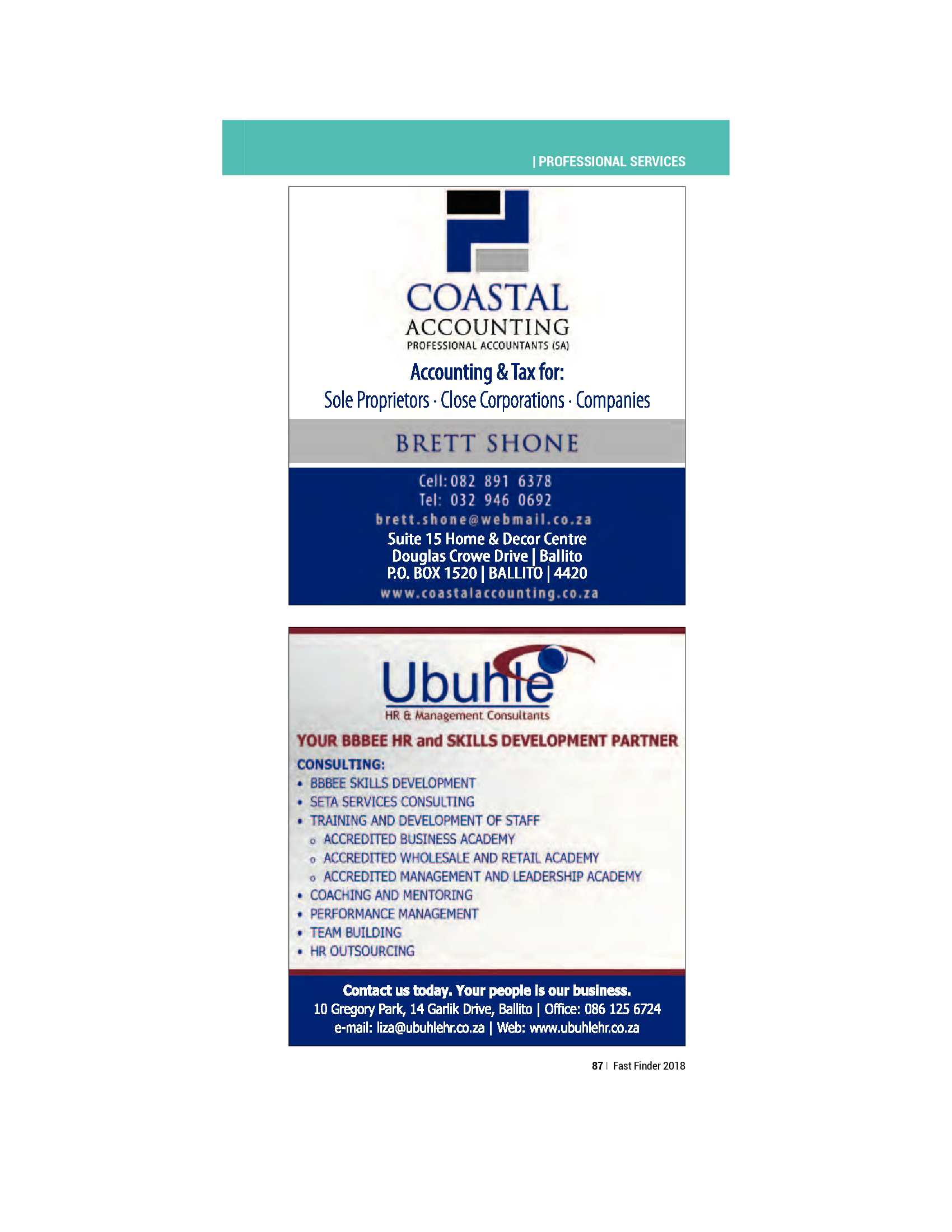 | PROFESSIONAL SERVICES

COASTAL
ACCOUNTING
PROFESSIONAL ACCOUNTANTS (SA)

Accounting & Tax for:
Sole Proprietors · Close Corporations · Companies

BRETT SHONE

Cell: 082 891 6378
Tel: 032 946 0692
brett.shone@webmail.co.za
Suite 15 Home & Decor Centre
Douglas Crowe Drive | Ballito
P.O. BOX 1520 | BALLITO | 4420
www.coastalaccounting.co.za

Ubuhle
HR & Management Consultants

YOUR BBBEE HR and SKILLS DEVELOPMENT PARTNER

CONSULTING:
• BBBEE SKILLS DEVELOPMENT
• SETA SERVICES CONSULTING
• TRAINING AND DEVELOPMENT OF STAFF
  o ACCREDITED BUSINESS ACADEMY
  o ACCREDITED WHOLESALE AND RETAIL ACADEMY
  o ACCREDITED MANAGEMENT AND LEADERSHIP ACADEMY
• COACHING AND MENTORING
• PERFORMANCE MANAGEMENT
• TEAM BUILDING
• HR OUTSOURCING

Contact us today. Your people is our business.
10 Gregory Park, 14 Garlik Drive, Ballito | Office: 086 125 6724
e-mail: liza@ubuhlehr.co.za | Web: www.ubuhlehr.co.za

87 | Fast Finder 2018